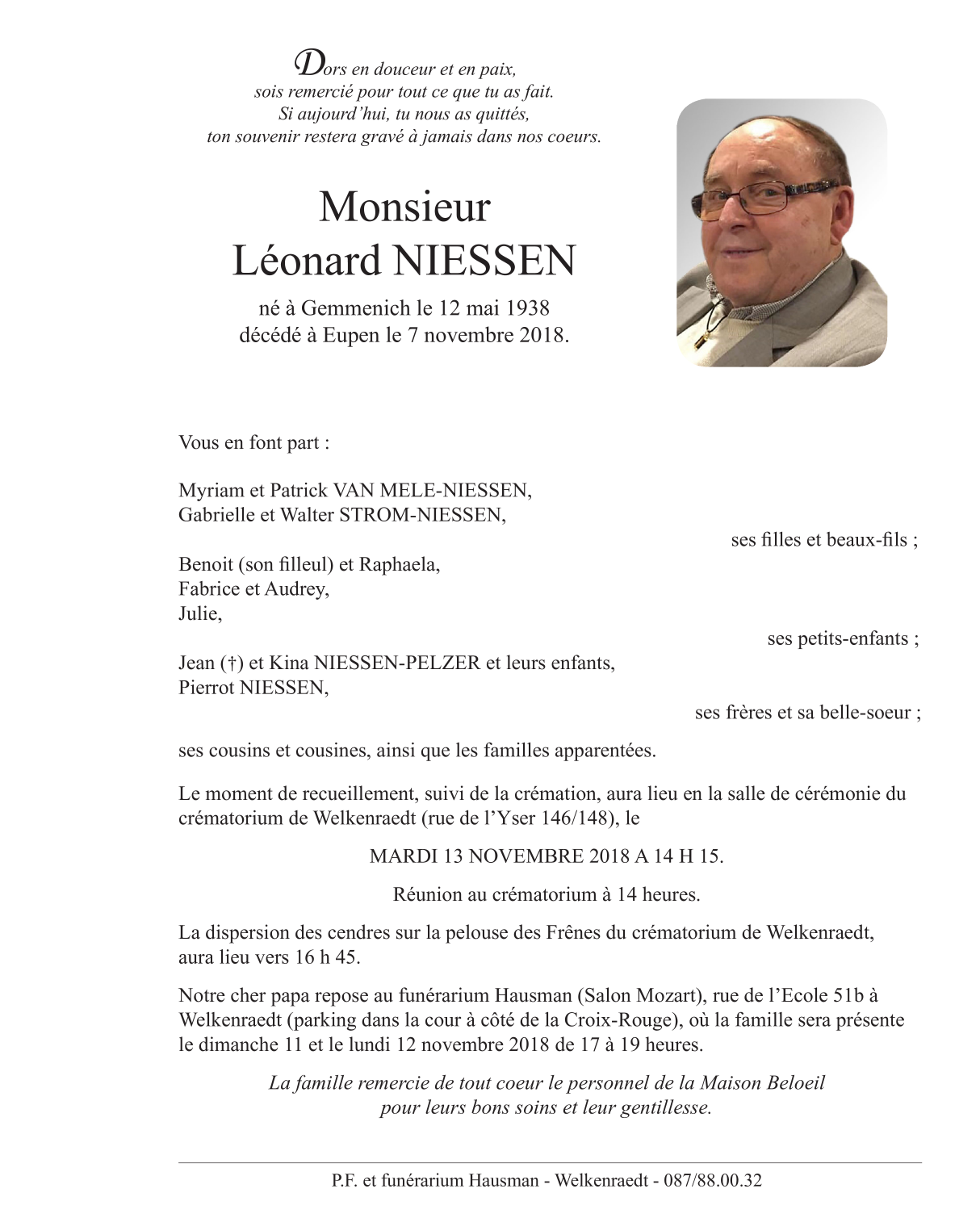 Dors en douceur et en paix,
sois remercié pour tout ce que tu as fait.
Si aujourd'hui, tu nous as quittés,
ton souvenir restera gravé à jamais dans nos coeurs.

Monsieur
Léonard NIESSEN

né à Gemmenich le 12 mai 1938
décédé à Eupen le 7 novembre 2018.

Vous en font part :

Myriam et Patrick VAN MELE-NIESSEN,
Gabrielle et Walter STROM-NIESSEN,

ses filles et beaux-fils ;

Benoit (son filleul) et Raphaela,
Fabrice et Audrey,
Julie,

ses petits-enfants ;

Jean (†) et Kina NIESSEN-PELZER et leurs enfants,
Pierrot NIESSEN,

ses frères et sa belle-soeur ;

ses cousins et cousines, ainsi que les familles apparentées.

Le moment de recueillement, suivi de la crémation, aura lieu en la salle de cérémonie du crématorium de Welkenraedt (rue de l'Yser 146/148), le

MARDI 13 NOVEMBRE 2018 A 14 H 15.

Réunion au crématorium à 14 heures.

La dispersion des cendres sur la pelouse des Frênes du crématorium de Welkenraedt, aura lieu vers 16 h 45.

Notre cher papa repose au funérarium Hausman (Salon Mozart), rue de l'Ecole 51b à Welkenraedt (parking dans la cour à côté de la Croix-Rouge), où la famille sera présente le dimanche 11 et le lundi 12 novembre 2018 de 17 à 19 heures.

La famille remercie de tout coeur le personnel de la Maison Beloeil
pour leurs bons soins et leur gentillesse.

P.F. et funérarium Hausman - Welkenraedt - 087/88.00.32